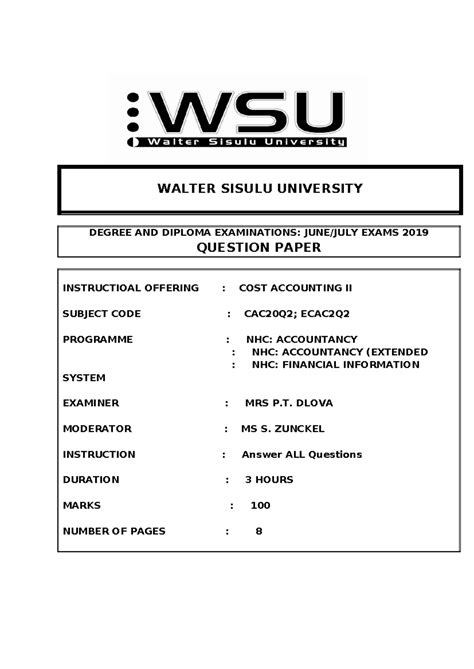 WSU
Walter Sisulu University

WALTER SISULU UNIVERSITY

DEGREE AND DIPLOMA EXAMINATIONS: JUNE/JULY EXAMS 2019
QUESTION PAPER

INSTRUCTIOAL OFFERING : COST ACCOUNTING II

SUBJECT CODE : CAC20Q2; ECAC2Q2

PROGRAMME : NHC: ACCOUNTANCY
: NHC: ACCOUNTANCY (EXTENDED
: NHC: FINANCIAL INFORMATION
SYSTEM

EXAMINER : MRS P.T. DLOVA

MODERATOR : MS S. ZUNCKEL

INSTRUCTION : Answer ALL Questions

DURATION : 3 HOURS

MARKS : 100

NUMBER OF PAGES : 8